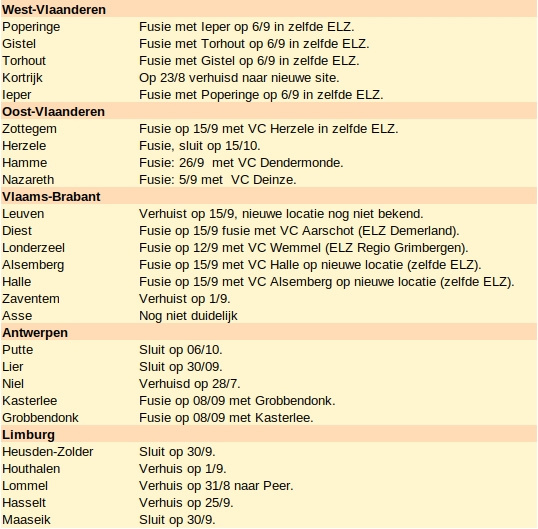 | West-Vlaanderen | |
|---|---|
| Poperinge | Fusie met Ieper op 6/9 in zelfde ELZ. |
| Gistel | Fusie met Torhout op 6/9 in zelfde ELZ. |
| Torhout | Fusie met Gistel op 6/9 in zelfde ELZ. |
| Kortrijk | Op 23/8 verhuisd naar nieuwe site. |
| Ieper | Fusie met Poperinge op 6/9 in zelfde ELZ. |
| **Oost-Vlaanderen** | |
| Zottegem | Fusie op 15/9 met VC Herzele in zelfde ELZ. |
| Herzele | Fusie, sluit op 15/10. |
| Hamme | Fusie: 26/9 met VC Dendermonde. |
| Nazareth | Fusie: 5/9 met VC Deinze. |
| **Vlaams-Brabant** | |
| Leuven | Verhuist op 15/9, nieuwe locatie nog niet bekend. |
| Diest | Fusie op 15/9 fusie met VC Aarschot (ELZ Demerland). |
| Londerzeel | Fusie op 12/9 met VC Wemmel (ELZ Regio Grimbergen). |
| Alsemberg | Fusie op 15/9 met VC Halle op nieuwe locatie (zelfde ELZ). |
| Halle | Fusie op 15/9 met VC Alsemberg op nieuwe locatie (zelfde ELZ). |
| Zaventem | Verhuist op 1/9. |
| Asse | Nog niet duidelijk |
| **Antwerpen** | |
| Putte | Sluit op 06/10. |
| Lier | Sluit op 30/09. |
| Niel | Verhuisd op 28/7. |
| Kasterlee | Fusie op 08/09 met Grobbendonk. |
| Grobbendonk | Fusie op 08/09 met Kasterlee. |
| **Limburg** | |
| Heusden-Zolder | Sluit op 30/9. |
| Houthalen | Verhuis op 1/9. |
| Lommel | Verhuis op 31/8 naar Peer. |
| Hasselt | Verhuis op 25/9. |
| Maaseik | Sluit op 30/9. |